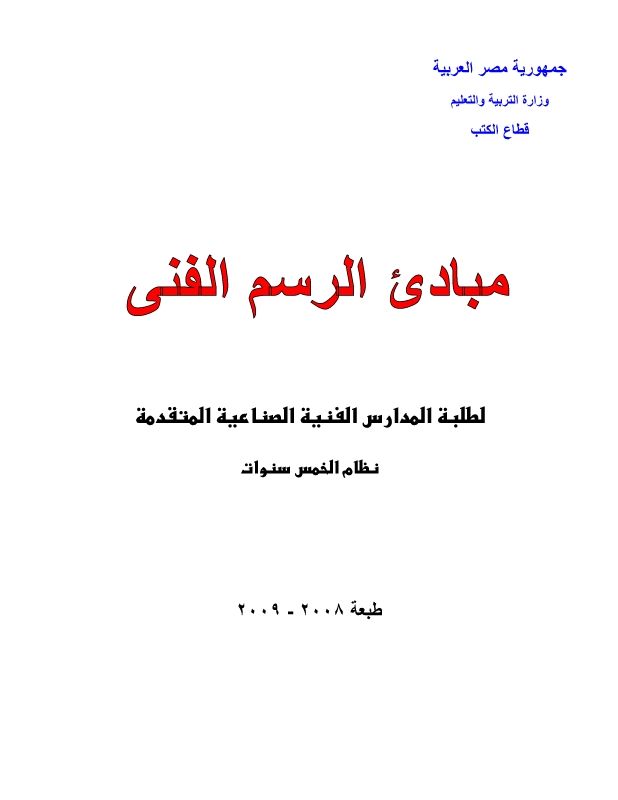 جمهورية مصر العربية
وزارة التربية والتعليم
قطاع الكتب

مبادئ الرسم الفنى

لطلبة المدارس الفنية الصناعية المتقدمة
نظام الخمس سنوات

طبعة ٢٠٠٨ - ٢٠٠٩